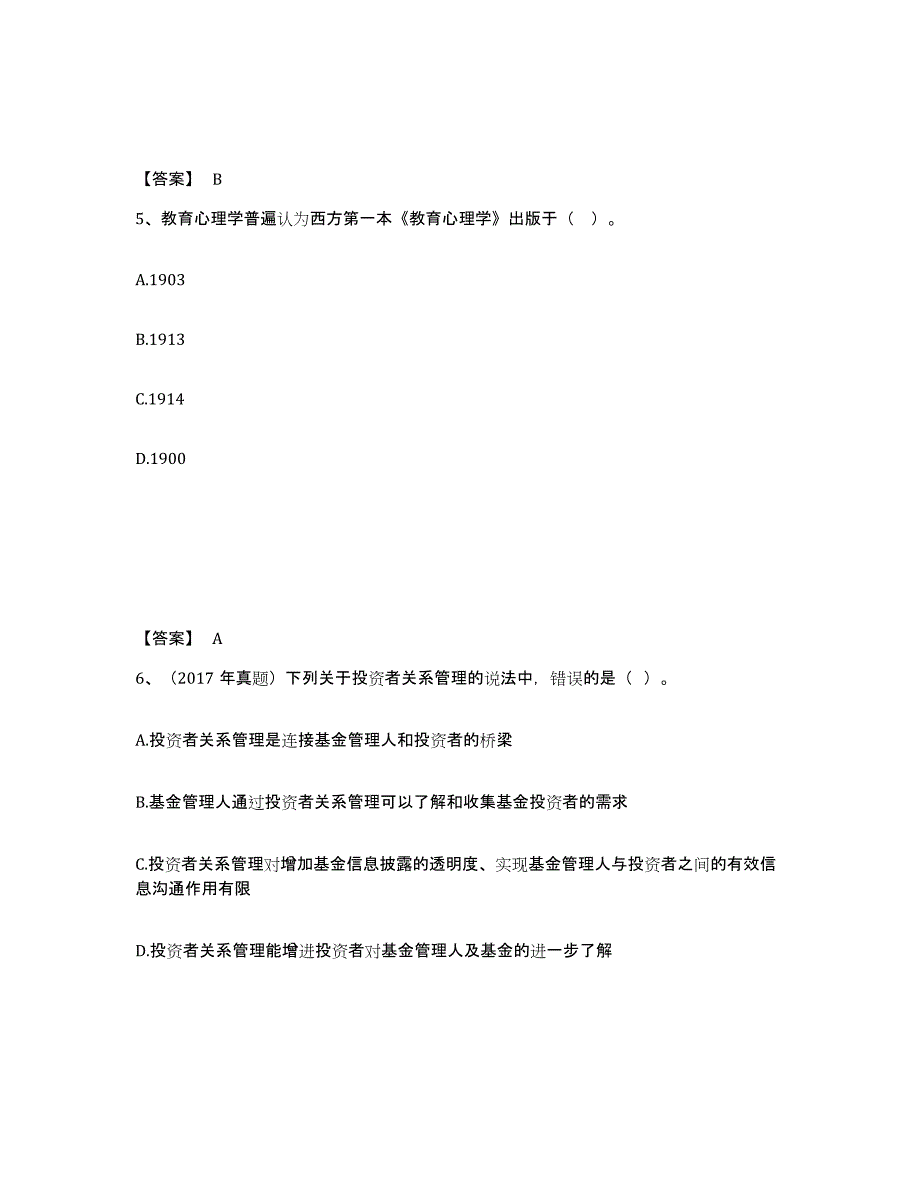 【答案】 B

5、教育心理学普遍认为西方第一本《教育心理学》出版于（ ）。

A.1903

B.1913

C.1914

D.1900

【答案】 A

6、（2017 年真题）下列关于投资者关系管理的说法中，错误的是（ ）。

A.投资者关系管理是连接基金管理人和投资者的桥梁

B.基金管理人通过投资者关系管理可以了解和收集基金投资者的需求

C.投资者关系管理对增加基金信息披露的透明度、实现基金管理人与投资者之间的有效信息沟通作用有限

D.投资者关系管理能增进投资者对基金管理人及基金的进一步了解